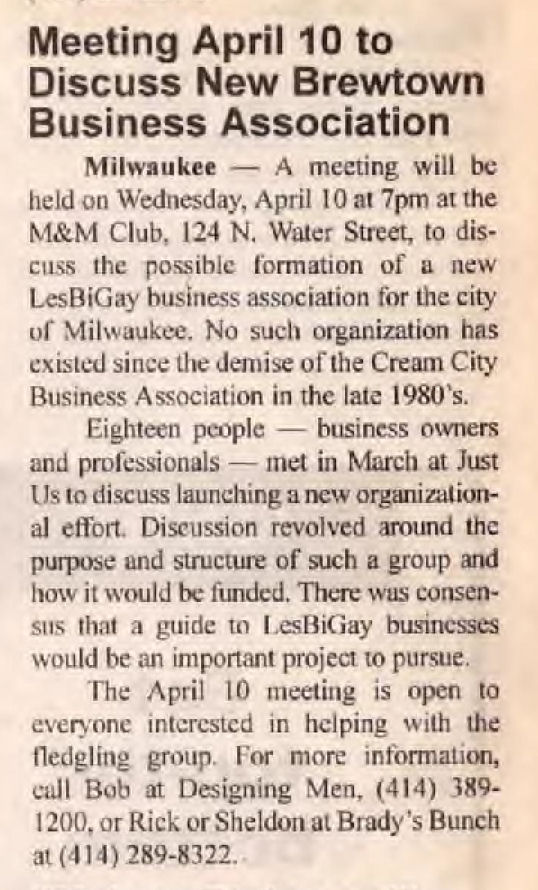 Meeting April 10 to Discuss New Brewtown Business Association

Milwaukee — A meeting will be held on Wednesday, April 10 at 7pm at the M&M Club, 124 N. Water Street, to discuss the possible formation of a new LesBiGay business association for the city of Milwaukee. No such organization has existed since the demise of the Cream City Business Association in the late 1980's.

Eighteen people — business owners and professionals — met in March at Just Us to discuss launching a new organizational effort. Discussion revolved around the purpose and structure of such a group and how it would be funded. There was consensus that a guide to LesBiGay businesses would be an important project to pursue.

The April 10 meeting is open to everyone interested in helping with the fledgling group. For more information, call Bob at Designing Men, (414) 389-1200, or Rick or Sheldon at Brady's Bunch at (414) 289-8322.